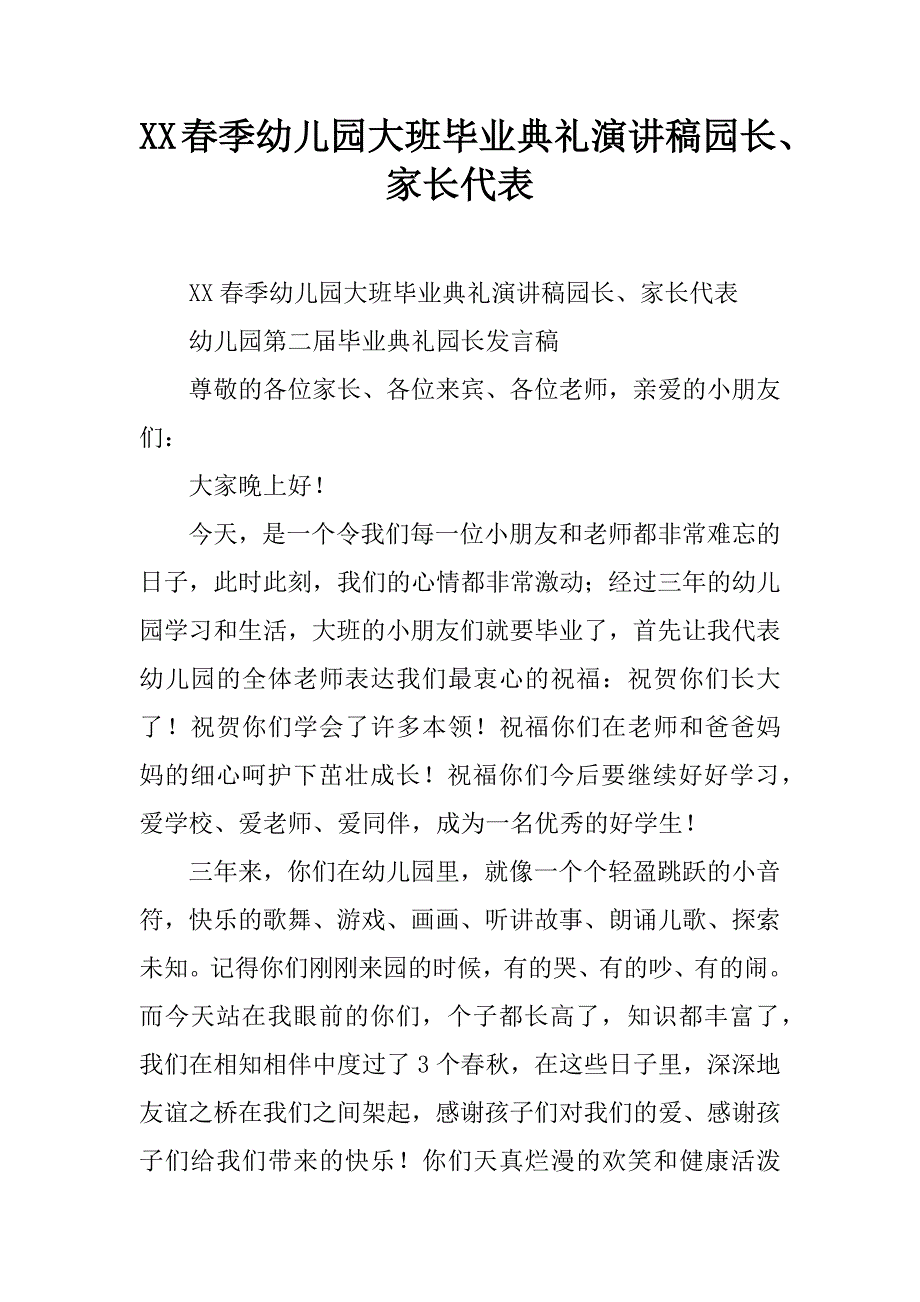 XX春季幼儿园大班毕业典礼演讲稿园长、家长代表

XX春季幼儿园大班毕业典礼演讲稿园长、家长代表

幼儿园第二届毕业典礼园长发言稿

尊敬的各位家长、各位来宾、各位老师，亲爱的小朋友们：

大家晚上好！

今天，是一个令我们每一位小朋友和老师都非常难忘的日子，此时此刻，我们的心情都非常激动；经过三年的幼儿园学习和生活，大班的小朋友们就要毕业了，首先让我代表幼儿园的全体老师表达我们最衷心的祝福：祝贺你们长大了！祝贺你们学会了许多本领！祝福你们在老师和爸爸妈妈的细心呵护下茁壮成长！祝福你们今后要继续好好学习，爱学校、爱老师、爱同伴，成为一名优秀的好学生！

三年来，你们在幼儿园里，就像一个个轻盈跳跃的小音符，快乐的歌舞、游戏、画画、听讲故事、朗诵儿歌、探索未知。记得你们刚刚来园的时候，有的哭、有的吵、有的闹。而今天站在我眼前的你们，个子都长高了，知识都丰富了，我们在相知相伴中度过了3个春秋，在这些日子里，深深地友谊之桥在我们之间架起，感谢孩子们对我们的爱、感谢孩子们给我们带来的快乐！你们天真烂漫的欢笑和健康活泼